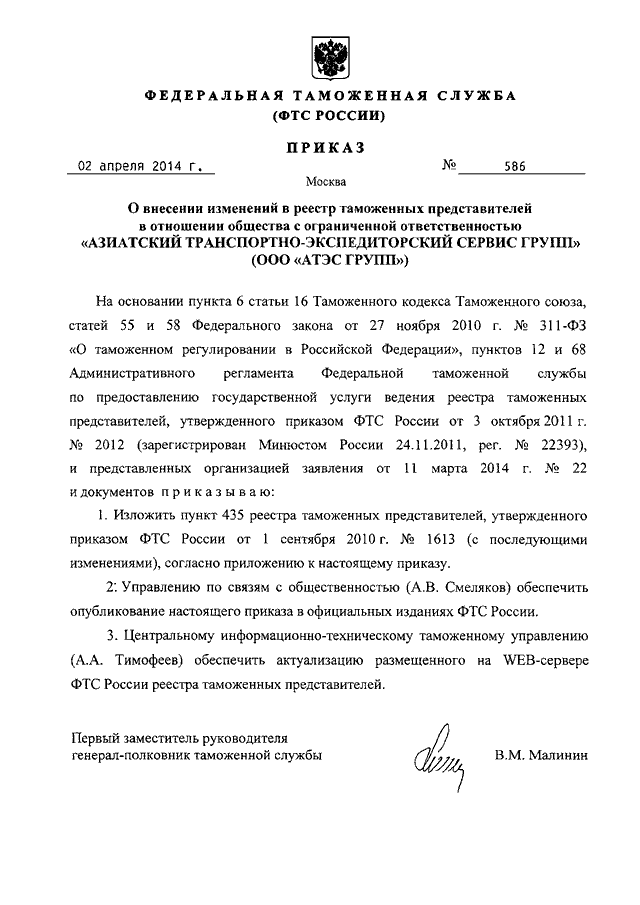 ФЕДЕРАЛЬНАЯ ТАМОЖЕННАЯ СЛУЖБА
(ФТС РОССИИ)

ПРИКАЗ

02 апреля 2014 г. № 586

Москва

О внесении изменений в реестр таможенных представителей в отношении общества с ограниченной ответственностью «АЗИАТСКИЙ ТРАНСПОРТНО-ЭКСПЕДИТОРСКИЙ СЕРВИС ГРУПП» (ООО «АТЭС ГРУПП»)

На основании пункта 6 статьи 16 Таможенного кодекса Таможенного союза, статей 55 и 58 Федерального закона от 27 ноября 2010 г. № 311-ФЗ «О таможенном регулировании в Российской Федерации», пунктов 12 и 68 Административного регламента Федеральной таможенной службы по предоставлению государственной услуги ведения реестра таможенных представителей, утвержденного приказом ФТС России от 3 октября 2011 г. № 2012 (зарегистрирован Минюстом России 24.11.2011, рег. № 22393), и представленных организацией заявления от 11 марта 2014 г. № 22 и документов приказываю:

1. Изложить пункт 435 реестра таможенных представителей, утвержденного приказом ФТС России от 1 сентября 2010 г. № 1613 (с последующими изменениями), согласно приложению к настоящему приказу.

2. Управлению по связям с общественностью (А.В. Смеляков) обеспечить опубликование настоящего приказа в официальных изданиях ФТС России.

3. Центральному информационно-техническому таможенному управлению (А.А. Тимофеев) обеспечить актуализацию размещенного на WEB-сервере ФТС России реестра таможенных представителей.

Первый заместитель руководителя
генерал-полковник таможенной службы В.М. Малинин